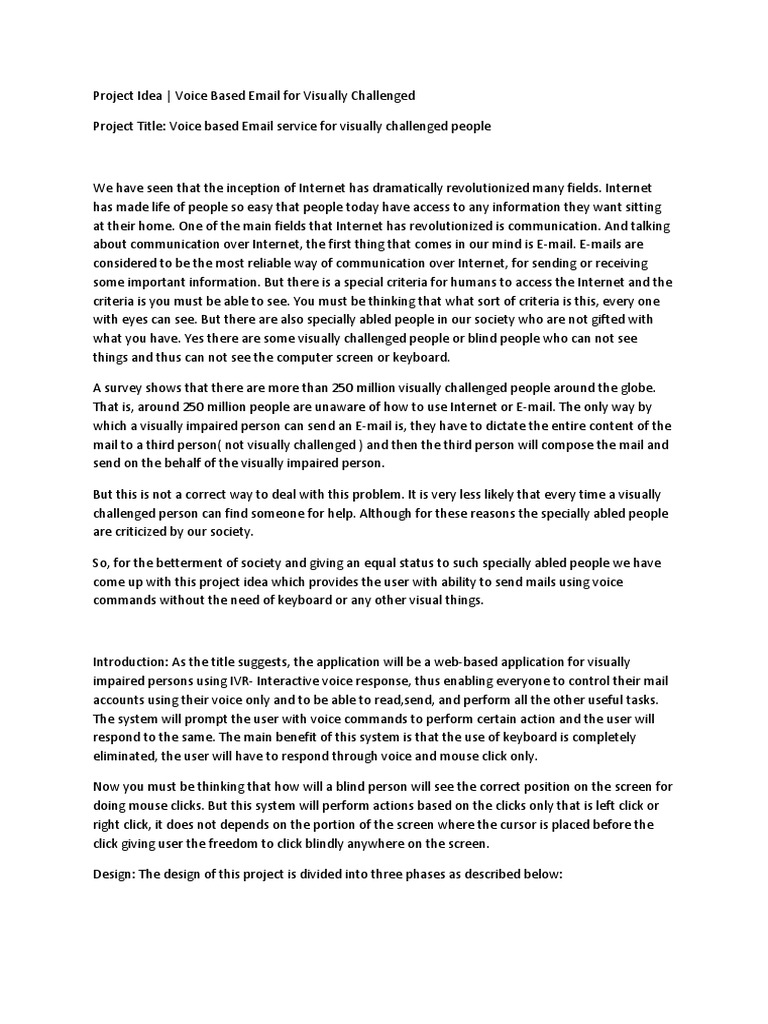 Project Idea | Voice Based Email for Visually Challenged

Project Title: Voice based Email service for visually challenged people

We have seen that the inception of Internet has dramatically revolutionized many fields. Internet has made life of people so easy that people today have access to any information they want sitting at their home. One of the main fields that Internet has revolutionized is communication. And talking about communication over Internet, the first thing that comes in our mind is E-mail. E-mails are considered to be the most reliable way of communication over Internet, for sending or receiving some important information. But there is a special criteria for humans to access the Internet and the criteria is you must be able to see. You must be thinking that what sort of criteria is this, every one with eyes can see. But there are also specially abled people in our society who are not gifted with what you have. Yes there are some visually challenged people or blind people who can not see things and thus can not see the computer screen or keyboard.

A survey shows that there are more than 250 million visually challenged people around the globe. That is, around 250 million people are unaware of how to use Internet or E-mail. The only way by which a visually impaired person can send an E-mail is, they have to dictate the entire content of the mail to a third person( not visually challenged ) and then the third person will compose the mail and send on the behalf of the visually impaired person.

But this is not a correct way to deal with this problem. It is very less likely that every time a visually challenged person can find someone for help. Although for these reasons the specially abled people are criticized by our society.

So, for the betterment of society and giving an equal status to such specially abled people we have come up with this project idea which provides the user with ability to send mails using voice commands without the need of keyboard or any other visual things.

Introduction: As the title suggests, the application will be a web-based application for visually impaired persons using IVR- Interactive voice response, thus enabling everyone to control their mail accounts using their voice only and to be able to read,send, and perform all the other useful tasks. The system will prompt the user with voice commands to perform certain action and the user will respond to the same. The main benefit of this system is that the use of keyboard is completely eliminated, the user will have to respond through voice and mouse click only.

Now you must be thinking that how will a blind person will see the correct position on the screen for doing mouse clicks. But this system will perform actions based on the clicks only that is left click or right click, it does not depends on the portion of the screen where the cursor is placed before the click giving user the freedom to click blindly anywhere on the screen.

Design: The design of this project is divided into three phases as described below: